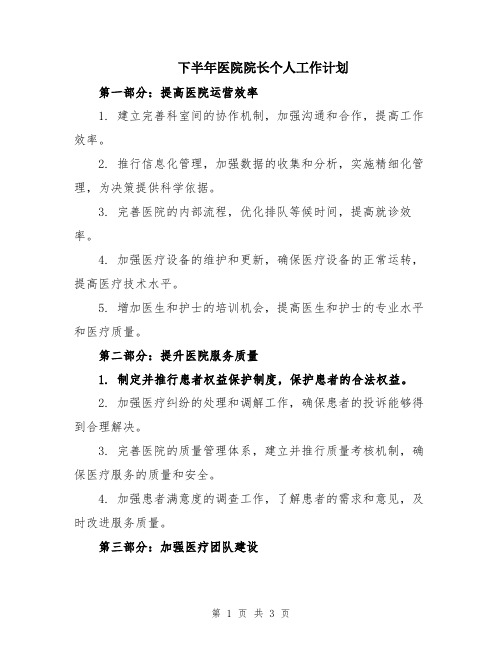 下半年医院院长个人工作计划

第一部分：提高医院运营效率

1. 建立完善科室间的协作机制，加强沟通和合作，提高工作效率。

2. 推行信息化管理，加强数据的收集和分析，实施精细化管理，为决策提供科学依据。

3. 完善医院的内部流程，优化排队等候时间，提高就诊效率。

4. 加强医疗设备的维护和更新，确保医疗设备的正常运转，提高医疗技术水平。

5. 增加医生和护士的培训机会，提高医生和护士的专业水平和医疗质量。

第二部分：提升医院服务质量

1. 制定并推行患者权益保护制度，保护患者的合法权益。

2. 加强医疗纠纷的处理和调解工作，确保患者的投诉能够得到合理解决。

3. 完善医院的质量管理体系，建立并推行质量考核机制，确保医疗服务的质量和安全。

4. 加强患者满意度的调查工作，了解患者的需求和意见，及时改进服务质量。

第三部分：加强医疗团队建设

第 1 页 共 3 页